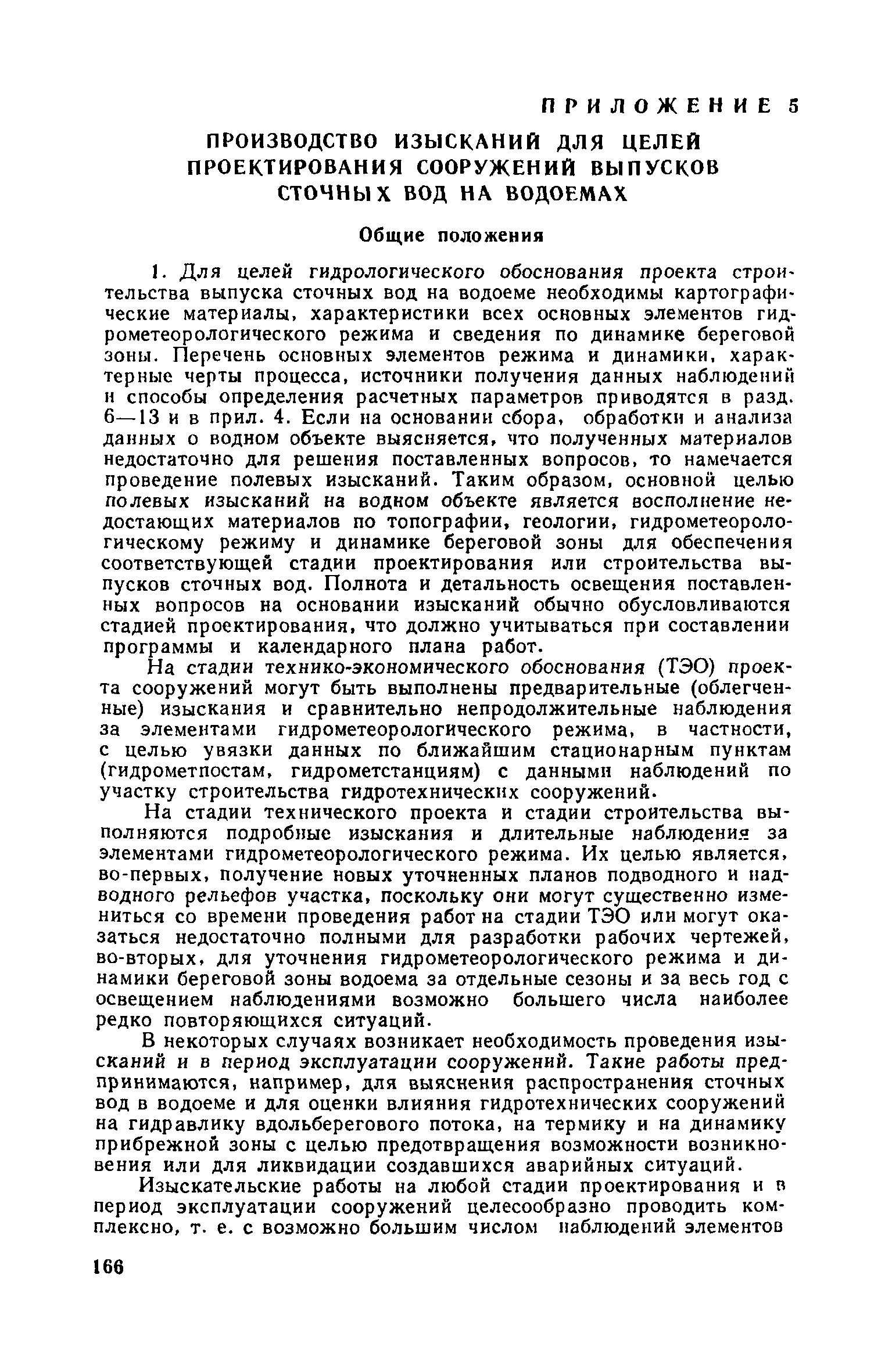 ПРИЛОЖЕНИЕ 5

ПРОИЗВОДСТВО ИЗЫСКАНИЙ ДЛЯ ЦЕЛЕЙ ПРОЕКТИРОВАНИЯ СООРУЖЕНИЙ ВЫПУСКОВ СТОЧНЫХ ВОД НА ВОДОЕМАХ

Общие положения

1. Для целей гидрологического обоснования проекта строительства выпуска сточных вод на водоеме необходимы картографические материалы, характеристики всех основных элементов гидрометеорологического режима и сведения по динамике береговой зоны. Перечень основных элементов режима и динамики, характерные черты процесса, источники получения данных наблюдений и способы определения расчетных параметров приводятся в разд. 6—13 и в прил. 4. Если на основании сбора, обработки и анализа данных о водном объекте выясняется, что полученных материалов недостаточно для решения поставленных вопросов, то намечается проведение полевых изысканий. Таким образом, основной целью полевых изысканий на водном объекте является восполнение недостающих материалов по топографии, геологии, гидрометеорологическому режиму и динамике береговой зоны для обеспечения соответствующей стадии проектирования или строительства выпусков сточных вод. Полнота и детальность освещения поставленных вопросов на основании изысканий обычно обусловливаются стадией проектирования, что должно учитываться при составлении программы и календарного плана работ.

На стадии технико-экономического обоснования (ТЭО) проекта сооружений могут быть выполнены предварительные (облегченные) изыскания и сравнительно непродолжительные наблюдения за элементами гидрометеорологического режима, в частности, с целью увязки данных по ближайшим стационарным пунктам (гидрометпостам, гидрометстанциям) с данными наблюдений по участку строительства гидротехнических сооружений.

На стадии технического проекта и стадии строительства выполняются подробные изыскания и длительные наблюдения за элементами гидрометеорологического режима. Их целью является, во-первых, получение новых уточненных планов подводного и надводного рельефов участка, поскольку они могут существенно измениться со времени проведения работ на стадии ТЭО или могут оказаться недостаточно полными для разработки рабочих чертежей, во-вторых, для уточнения гидрометеорологического режима и динамики береговой зоны водоема за отдельные сезоны и за весь год с освещением наблюдениями возможно большего числа наиболее редко повторяющихся ситуаций.

В некоторых случаях возникает необходимость проведения изысканий и в период эксплуатации сооружений. Такие работы предпринимаются, например, для выяснения распространения сточных вод в водоеме и для оценки влияния гидротехнических сооружений на гидравлику вдольберегового потока, на термику и на динамику прибрежной зоны с целью предотвращения возможности возникновения или для ликвидации создавшихся аварийных ситуаций.

Изыскательские работы на любой стадии проектирования и в период эксплуатации сооружений целесообразно проводить комплексно, т. е. с возможно большим числом наблюдений элементов

166